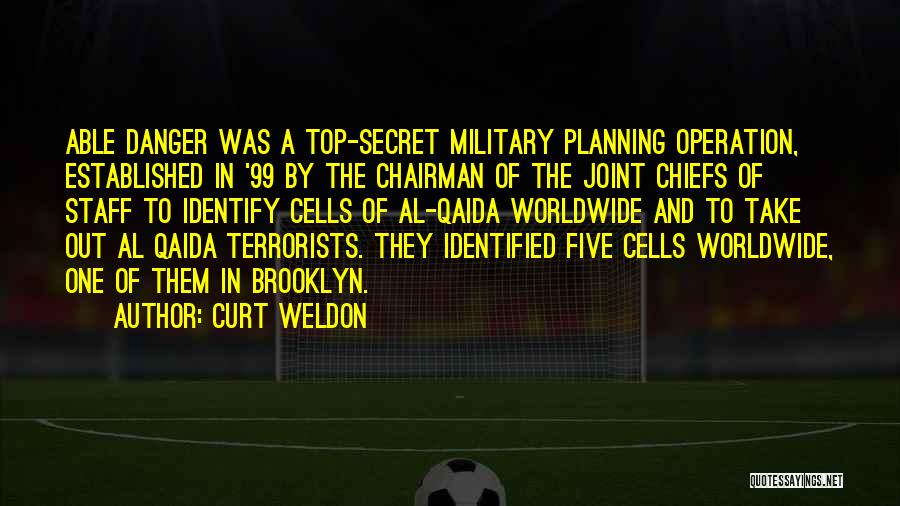 ABLE DANGER WAS A TOP-SECRET MILITARY PLANNING OPERATION, ESTABLISHED IN '99 BY THE CHAIRMAN OF THE JOINT CHIEFS OF STAFF TO IDENTIFY CELLS OF AL-QAIDA WORLDWIDE AND TO TAKE OUT AL QAIDA TERRORISTS. THEY IDENTIFIED FIVE CELLS WORLDWIDE, ONE OF THEM IN BROOKLYN.

AUTHOR: CURT WELDON

QUOTESSAYINGS.NET